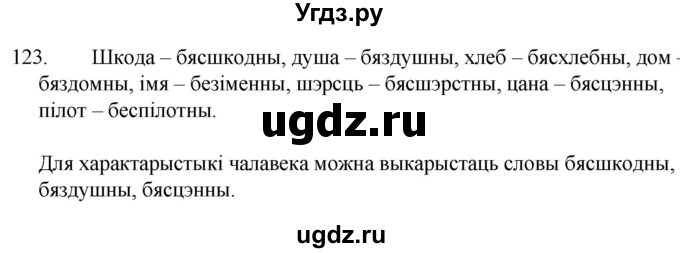 Угдз.ру

123. Шкода – бясшкодны, душа – бяздушны, хлеб – бясхлебны, дом – бяздомны, імя – безіменны, шэрсць – бясшэрстны, цана – бясцэнны, пілот – беспілотны.

ugdz.ru

Для характарыстыкі чалавека можна выкарыстаць словы бясшкодны, бяздушны, бясцэнны.

ugdz.ru